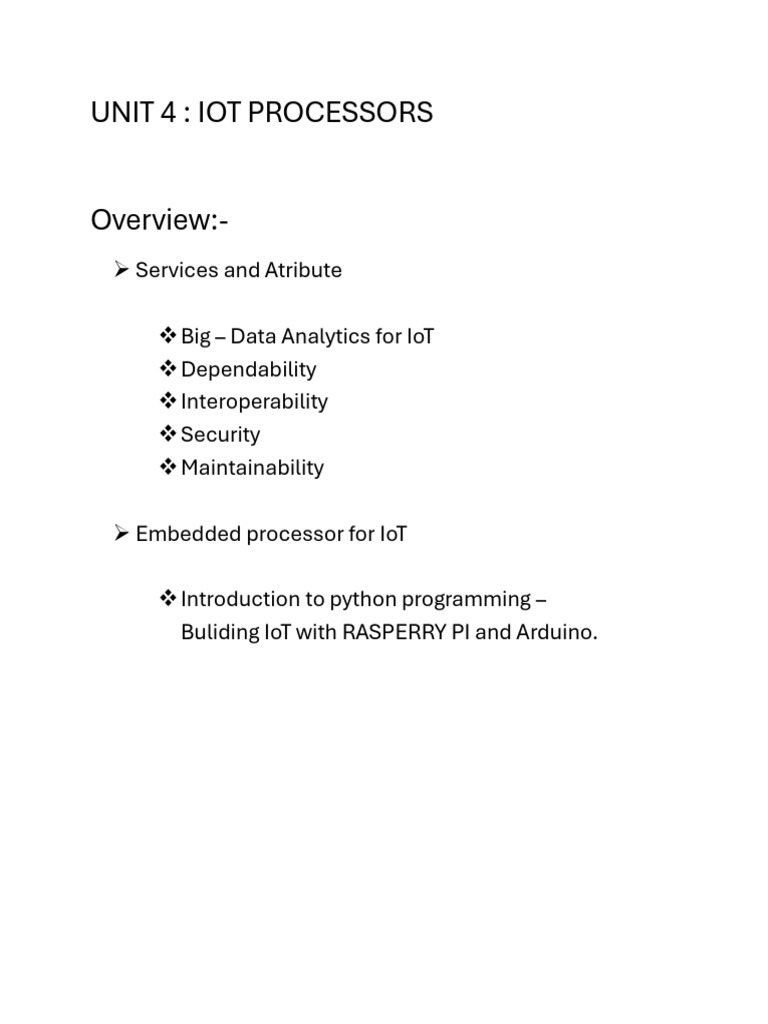 UNIT 4 : IOT PROCESSORS

Overview:-

➢ Services and Atribute

❖ Big – Data Analytics for IoT
❖ Dependability
❖ Interoperability
❖ Security
❖ Maintainability

➢ Embedded processor for IoT

❖ Introduction to python programming – Buliding IoT with RASPERRY PI and Arduino.